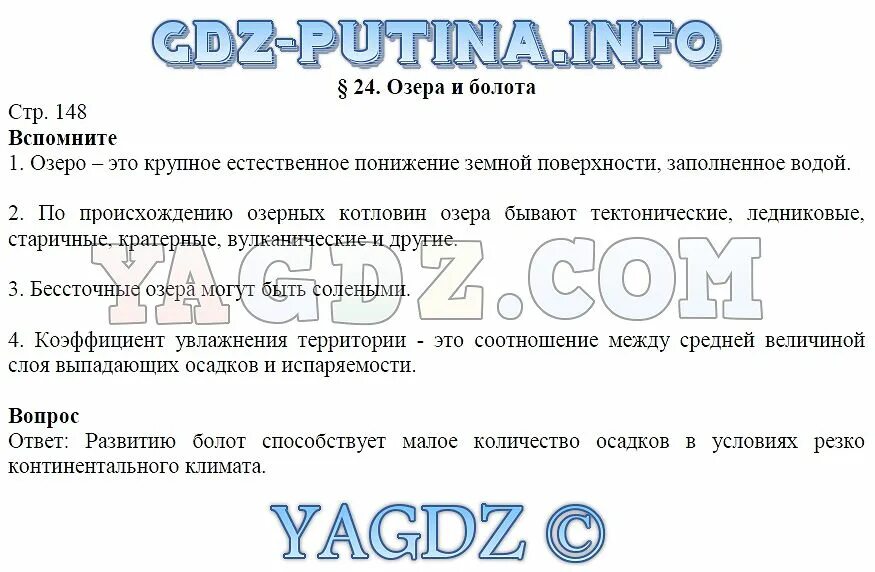 GDZ-PUTINA.INFO

§ 24. Озера и болота

Стр. 148

Вспомните

1. Озеро – это крупное естественное понижение земной поверхности, заполненное водой.

2. По происхождению озерных котловин озера бывают тектонические, ледниковые, старичные, кратерные, вулканические и другие.

YAGDZ.COM

3. Бессточные озера могут быть солеными.

4. Коэффициент увлажнения территории - это соотношение между средней величиной слоя выпадающих осадков и испаряемости.

Вопрос

Ответ: Развитию болот способствует малое количество осадков в условиях резко континентального климата.

YAGDZ ©